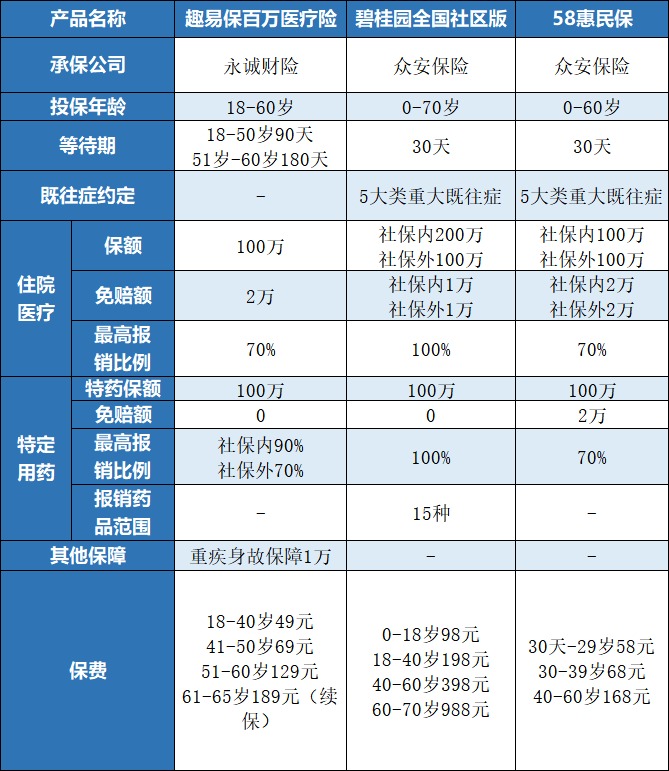 | 产品名称 | | 趣易保百万医疗险 | 碧桂园全国社区版 | 58惠民保 |
|---|---|---|---|---|
| 承保公司 | | 永诚财险 | 众安保险 | 众安保险 |
| 投保年龄 | | 18-60岁 | 0-70岁 | 0-60岁 |
| 等待期 | | 18-50岁90天 51岁-60岁180天 | 30天 | 30天 |
| 既往症约定 | | - | 5大类重大既往症 | 5大类重大既往症 |
| 住院医疗 | 保额 | 100万 | 社保内200万 社保外100万 | 社保内100万 社保外100万 |
| 住院医疗 | 免赔额 | 2万 | 社保内1万 社保外1万 | 社保内2万 社保外2万 |
| 住院医疗 | 最高报销比例 | 70% | 100% | 70% |
| 特定用药 | 特药保额 | 100万 | 100万 | 100万 |
| 特定用药 | 免赔额 | 0 | 0 | 2万 |
| 特定用药 | 最高报销比例 | 社保内90% 社保外70% | 100% | 70% |
| 特定用药 | 报销药品范围 | - | 15种 | - |
| 其他保障 | | 重疾身故保障1万 | - | - |
| 保费 | | 18-40岁49元 41-50岁69元 51-60岁129元 61-65岁189元（续保） | 0-18岁98元 18-40岁198元 40-60岁398元 60-70岁988元 | 30天-29岁58元 30-39岁68元 40-60岁168元 |